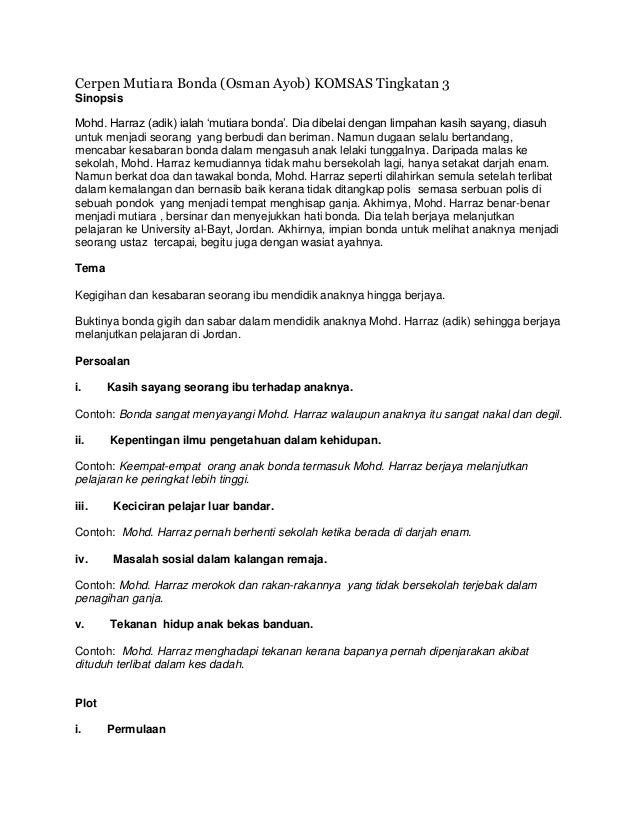 Cerpen Mutiara Bonda (Osman Ayob) KOMSAS Tingkatan 3
Sinopsis

Mohd. Harraz (adik) ialah 'mutiara bonda'. Dia dibelai dengan limpahan kasih sayang, diasuh untuk menjadi seorang yang berbudi dan beriman. Namun dugaan selalu bertandang, mencabar kesabaran bonda dalam mengasuh anak lelaki tunggalnya. Daripada malas ke sekolah, Mohd. Harraz kemudiannya tidak mahu bersekolah lagi, hanya setakat darjah enam. Namun berkat doa dan tawakal bonda, Mohd. Harraz seperti dilahirkan semula setelah terlibat dalam kemalangan dan bernasib baik kerana tidak ditangkap polis semasa serbuan polis di sebuah pondok yang menjadi tempat menghisap ganja. Akhirnya, Mohd. Harraz benar-benar menjadi mutiara , bersinar dan menyejukkan hati bonda. Dia telah berjaya melanjutkan pelajaran ke University al-Bayt, Jordan. Akhirnya, impian bonda untuk melihat anaknya menjadi seorang ustaz tercapai, begitu juga dengan wasiat ayahnya.

Tema

Kegigihan dan kesabaran seorang ibu mendidik anaknya hingga berjaya.

Buktinya bonda gigih dan sabar dalam mendidik anaknya Mohd. Harraz (adik) sehingga berjaya melanjutkan pelajaran di Jordan.

Persoalan

i. Kasih sayang seorang ibu terhadap anaknya.

Contoh: Bonda sangat menyayangi Mohd. Harraz walaupun anaknya itu sangat nakal dan degil.

ii. Kepentingan ilmu pengetahuan dalam kehidupan.

Contoh: Keempat-empat orang anak bonda termasuk Mohd. Harraz berjaya melanjutkan pelajaran ke peringkat lebih tinggi.

iii. Keciciran pelajar luar bandar.

Contoh: Mohd. Harraz pernah berhenti sekolah ketika berada di darjah enam.

iv. Masalah sosial dalam kalangan remaja.

Contoh: Mohd. Harraz merokok dan rakan-rakannya yang tidak bersekolah terjebak dalam penagihan ganja.

v. Tekanan hidup anak bekas banduan.

Contoh: Mohd. Harraz menghadapi tekanan kerana bapanya pernah dipenjarakan akibat dituduh terlibat dalam kes dadah.

Plot

i. Permulaan